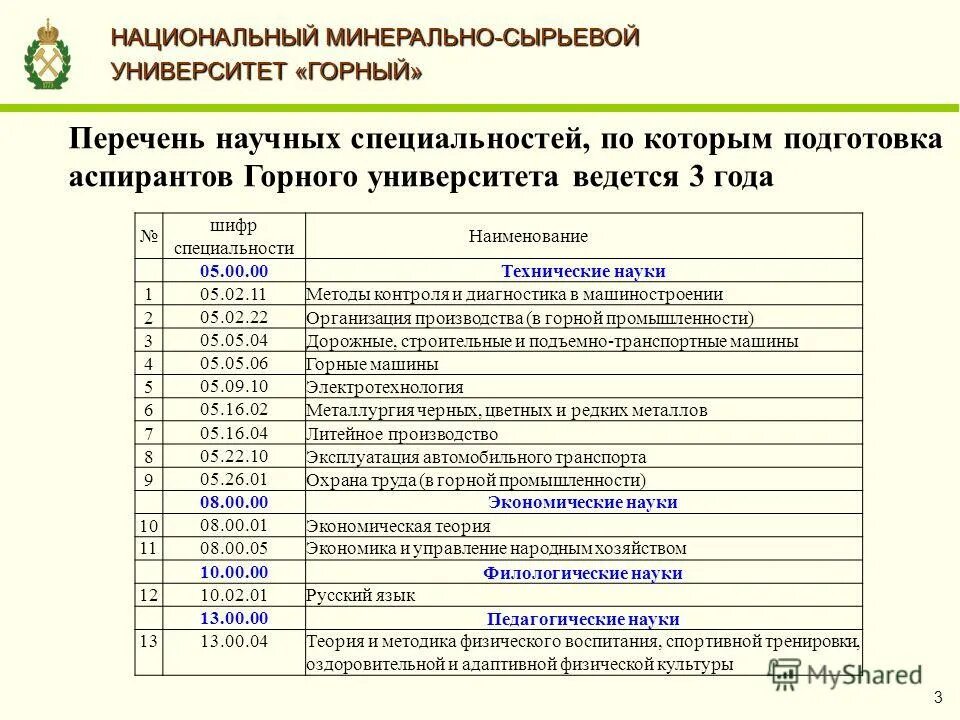 НАЦИОНАЛЬНЫЙ МИНЕРАЛЬНО-СЫРЬЕВОЙ УНИВЕРСИТЕТ «ГОРНЫЙ»

Перечень научных специальностей, по которым подготовка аспирантов Горного университета ведется 3 года

| № | шифр специальности | Наименование |
|---|---|---|
| | 05.00.00 | Технические науки |
| 1 | 05.02.11 | Методы контроля и диагностика в машиностроении |
| 2 | 05.02.22 | Организация производства (в горной промышленности) |
| 3 | 05.05.04 | Дорожные, строительные и подъемно-транспортные машины |
| 4 | 05.05.06 | Горные машины |
| 5 | 05.09.10 | Электротехнология |
| 6 | 05.16.02 | Металлургия черных, цветных и редких металлов |
| 7 | 05.16.04 | Литейное производство |
| 8 | 05.22.10 | Эксплуатация автомобильного транспорта |
| 9 | 05.26.01 | Охрана труда (в горной промышленности) |
| | 08.00.00 | Экономические науки |
| 10 | 08.00.01 | Экономическая теория |
| 11 | 08.00.05 | Экономика и управление народным хозяйством |
| | 10.00.00 | Филологические науки |
| 12 | 10.02.01 | Русский язык |
| | 13.00.00 | Педагогические науки |
| 13 | 13.00.04 | Теория и методика физического воспитания, спортивной тренировки, оздоровительной и адаптивной физической культуры |

MyShared

3